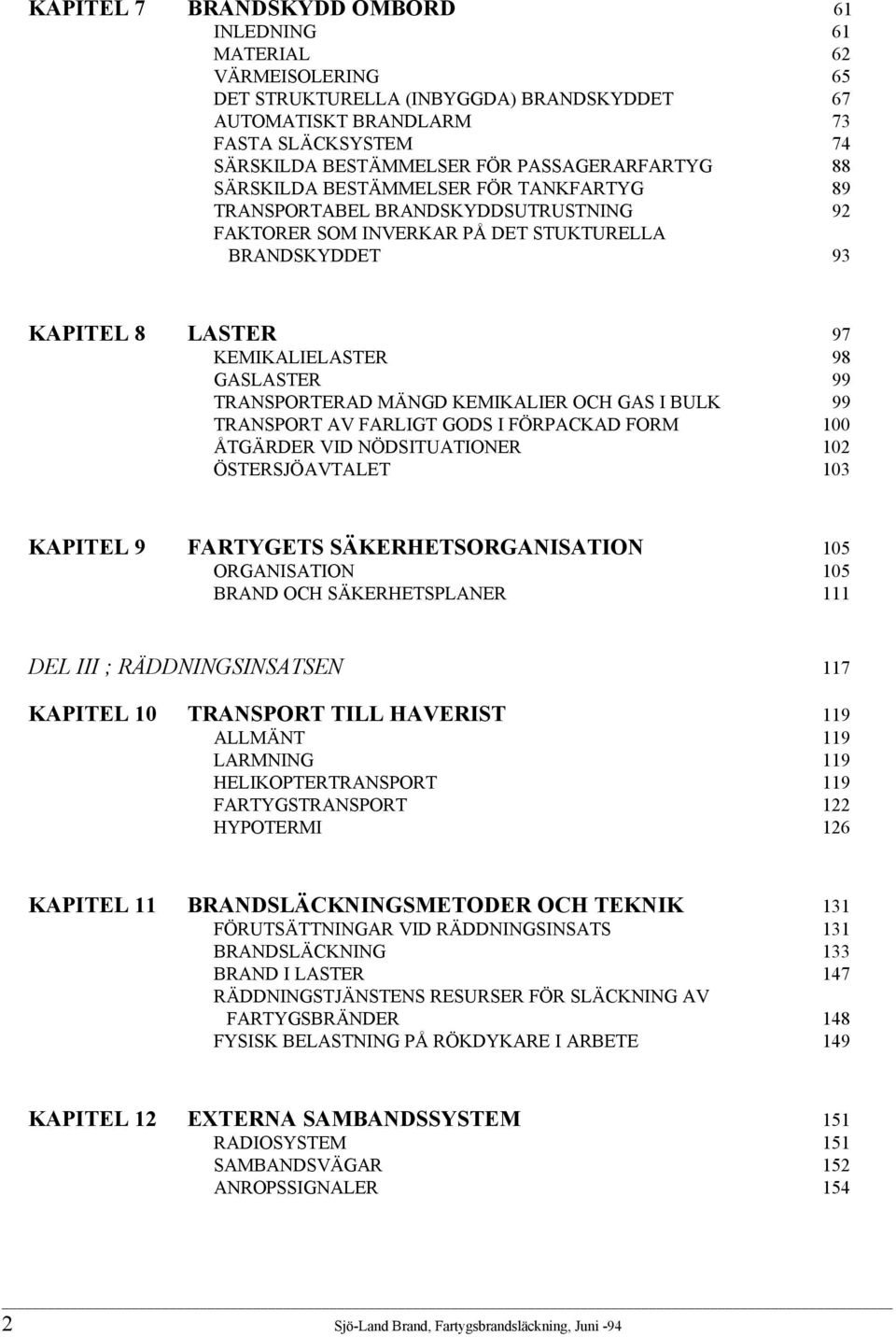 KAPITEL 7 BRANDSKYDD OMBORD 61
INLEDNING 61
MATERIAL 62
VÄRMEISOLERING 65
DET STRUKTURELLA (INBYGGDA) BRANDSKYDDET 67
AUTOMATISKT BRANDLARM 73
FASTA SLÄCKSYSTEM 74
SÄRSKILDA BESTÄMMELSER FÖR PASSAGERARFARTYG 88
SÄRSKILDA BESTÄMMELSER FÖR TANKFARTYG 89
TRANSPORTABEL BRANDSKYDDSUTRUSTNING 92
FAKTORER SOM INVERKAR PÅ DET STUKTURELLA BRANDSKYDDET 93

KAPITEL 8 LASTER 97
KEMIKALIELASTER 98
GASLASTER 99
TRANSPORTERAD MÄNGD KEMIKALIER OCH GAS I BULK 99
TRANSPORT AV FARLIGT GODS I FÖRPACKAD FORM 100
ÅTGÄRDER VID NÖDSITUATIONER 102
ÖSTERSJÖAVTALET 103

KAPITEL 9 FARTYGETS SÄKERHETSORGANISATION 105
ORGANISATION 105
BRAND OCH SÄKERHETSPLANER 111

DEL III ; RÄDDNINGSINSATSEN 117

KAPITEL 10 TRANSPORT TILL HAVERIST 119
ALLMÄNT 119
LARMNING 119
HELIKOPTERTRANSPORT 119
FARTYGSTRANSPORT 122
HYPOTERMI 126

KAPITEL 11 BRANDSLÄCKNINGSMETODER OCH TEKNIK 131
FÖRUTSÄTTNINGAR VID RÄDDNINGSINSATS 131
BRANDSLÄCKNING 133
BRAND I LASTER 147
RÄDDNINGSTJÄNSTENS RESURSER FÖR SLÄCKNING AV FARTYGSBRÄNDER 148
FYSISK BELASTNING PÅ RÖKDYKARE I ARBETE 149

KAPITEL 12 EXTERNA SAMBANDSSYSTEM 151
RADIOSYSTEM 151
SAMBANDSVÄGAR 152
ANROPSSIGNALER 154

2 Sjö-Land Brand, Fartygsbrandsläckning, Juni -94